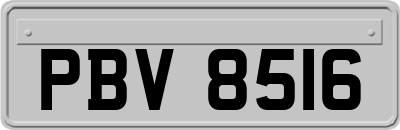 PBV 8516